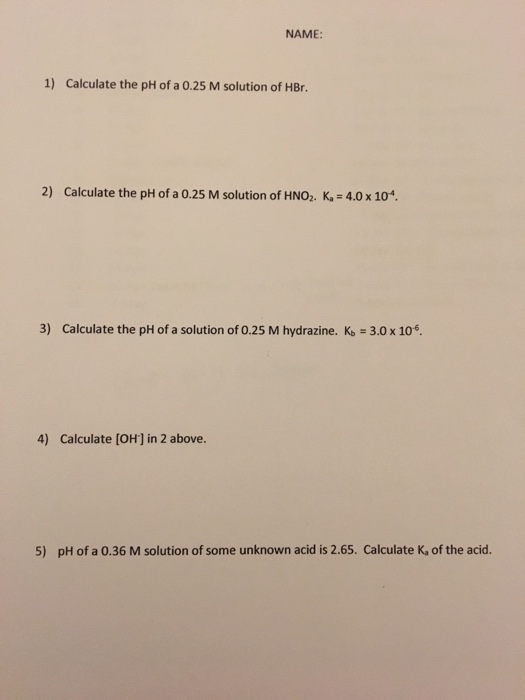 NAME:

1) Calculate the pH of a 0.25 M solution of HBr.

2) Calculate the pH of a 0.25 M solution of $HNO_2$. $K_a = 4.0 \times 10^{-4}$.

3) Calculate the pH of a solution of 0.25 M hydrazine. $K_b = 3.0 \times 10^{-6}$.

4) Calculate $[OH^-]$ in 2 above.

5) pH of a 0.36 M solution of some unknown acid is 2.65. Calculate $K_a$ of the acid.